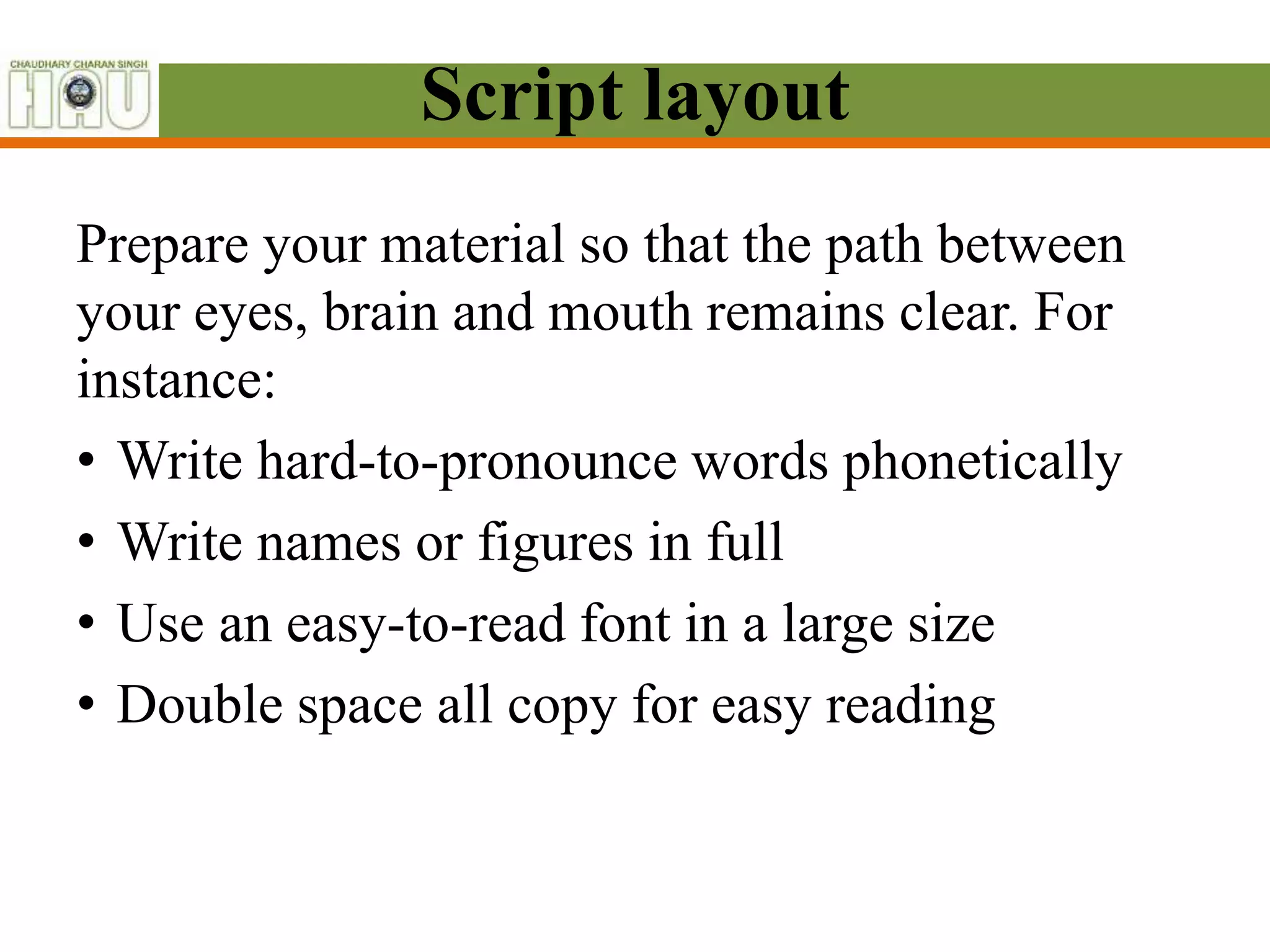 CHAUDHARY CHARAN SINGH
HAU

Script layout

Prepare your material so that the path between your eyes, brain and mouth remains clear. For instance:

• Write hard-to-pronounce words phonetically
• Write names or figures in full
• Use an easy-to-read font in a large size
• Double space all copy for easy reading